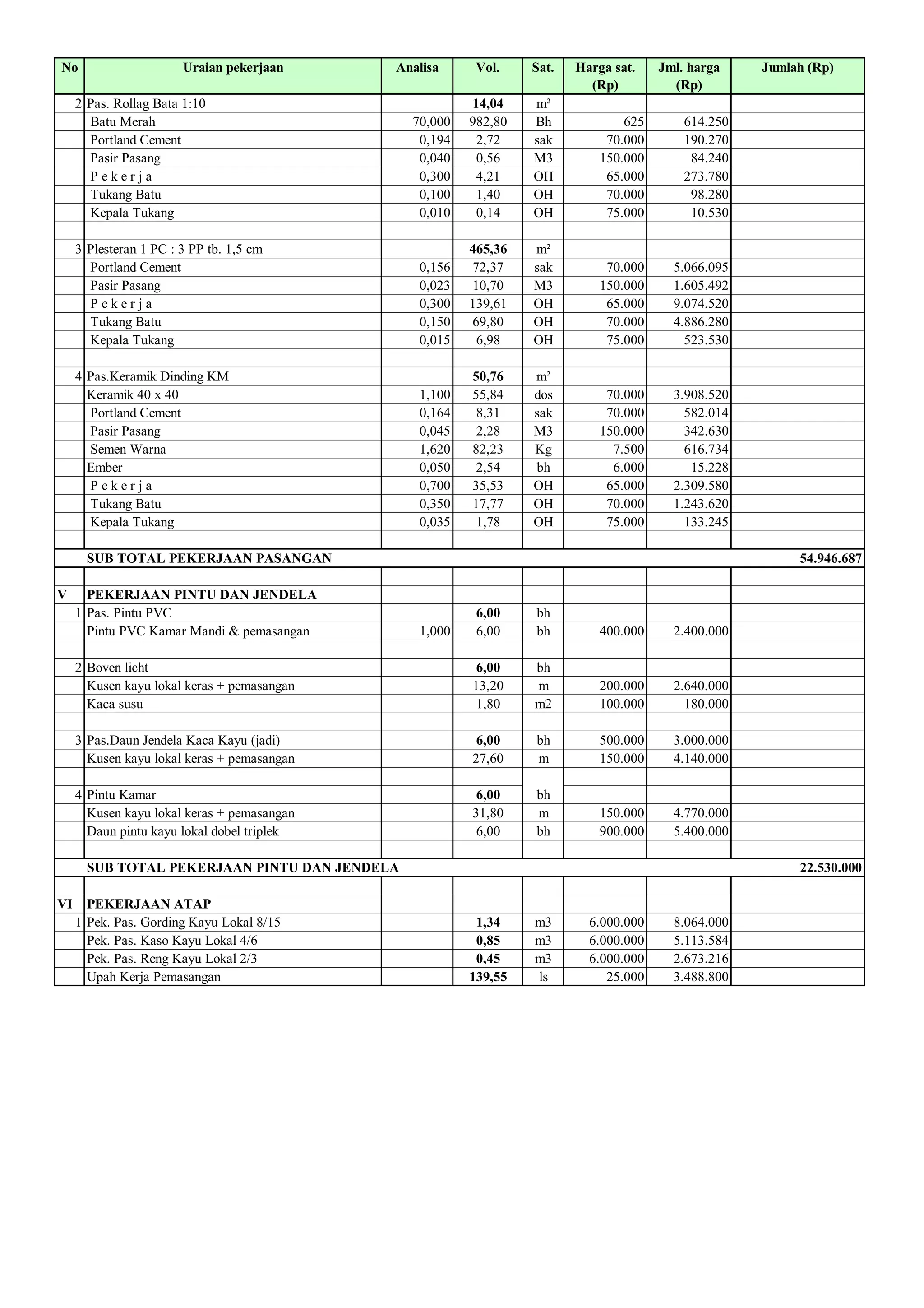 | No | Uraian pekerjaan | Analisa | Vol. | Sat. | Harga sat. (Rp) | Jml. harga (Rp) | Jumlah (Rp) |
|---|---|---|---|---|---|---|---|
| 2 | Pas. Rollag Bata 1:10 |  | 14,04 | m² |  |  |  |
|  | Batu Merah | 70,000 | 982,80 | Bh | 625 | 614.250 |  |
|  | Portland Cement | 0,194 | 2,72 | sak | 70.000 | 190.270 |  |
|  | Pasir Pasang | 0,040 | 0,56 | M3 | 150.000 | 84.240 |  |
|  | P e k e r j a | 0,300 | 4,21 | OH | 65.000 | 273.780 |  |
|  | Tukang Batu | 0,100 | 1,40 | OH | 70.000 | 98.280 |  |
|  | Kepala Tukang | 0,010 | 0,14 | OH | 75.000 | 10.530 |  |
|  |  |  |  |  |  |  |  |
| 3 | Plesteran 1 PC : 3 PP tb. 1,5 cm |  | 465,36 | m² |  |  |  |
|  | Portland Cement | 0,156 | 72,37 | sak | 70.000 | 5.066.095 |  |
|  | Pasir Pasang | 0,023 | 10,70 | M3 | 150.000 | 1.605.492 |  |
|  | P e k e r j a | 0,300 | 139,61 | OH | 65.000 | 9.074.520 |  |
|  | Tukang Batu | 0,150 | 69,80 | OH | 70.000 | 4.886.280 |  |
|  | Kepala Tukang | 0,015 | 6,98 | OH | 75.000 | 523.530 |  |
|  |  |  |  |  |  |  |  |
| 4 | Pas.Keramik Dinding KM |  | 50,76 | m² |  |  |  |
|  | Keramik 40 x 40 | 1,100 | 55,84 | dos | 70.000 | 3.908.520 |  |
|  | Portland Cement | 0,164 | 8,31 | sak | 70.000 | 582.014 |  |
|  | Pasir Pasang | 0,045 | 2,28 | M3 | 150.000 | 342.630 |  |
|  | Semen Warna | 1,620 | 82,23 | Kg | 7.500 | 616.734 |  |
|  | Ember | 0,050 | 2,54 | bh | 6.000 | 15.228 |  |
|  | P e k e r j a | 0,700 | 35,53 | OH | 65.000 | 2.309.580 |  |
|  | Tukang Batu | 0,350 | 17,77 | OH | 70.000 | 1.243.620 |  |
|  | Kepala Tukang | 0,035 | 1,78 | OH | 75.000 | 133.245 |  |
|  |  |  |  |  |  |  |  |
|  | SUB TOTAL PEKERJAAN PASANGAN |  |  |  |  |  | 54.946.687 |
|  |  |  |  |  |  |  |  |
| V | PEKERJAAN PINTU DAN JENDELA |  |  |  |  |  |  |
| 1 | Pas. Pintu PVC |  | 6,00 | bh |  |  |  |
|  | Pintu PVC Kamar Mandi & pemasangan | 1,000 | 6,00 | bh | 400.000 | 2.400.000 |  |
|  |  |  |  |  |  |  |  |
| 2 | Boven licht |  | 6,00 | bh |  |  |  |
|  | Kusen kayu lokal keras + pemasangan |  | 13,20 | m | 200.000 | 2.640.000 |  |
|  | Kaca susu |  | 1,80 | m2 | 100.000 | 180.000 |  |
|  |  |  |  |  |  |  |  |
| 3 | Pas.Daun Jendela Kaca Kayu (jadi) |  | 6,00 | bh | 500.000 | 3.000.000 |  |
|  | Kusen kayu lokal keras + pemasangan |  | 27,60 | m | 150.000 | 4.140.000 |  |
|  |  |  |  |  |  |  |  |
| 4 | Pintu Kamar |  | 6,00 | bh |  |  |  |
|  | Kusen kayu lokal keras + pemasangan |  | 31,80 | m | 150.000 | 4.770.000 |  |
|  | Daun pintu kayu lokal dobel triplek |  | 6,00 | bh | 900.000 | 5.400.000 |  |
|  |  |  |  |  |  |  |  |
|  | SUB TOTAL PEKERJAAN PINTU DAN JENDELA |  |  |  |  |  | 22.530.000 |
|  |  |  |  |  |  |  |  |
| VI | PEKERJAAN ATAP |  |  |  |  |  |  |
| 1 | Pek. Pas. Gording Kayu Lokal 8/15 |  | 1,34 | m3 | 6.000.000 | 8.064.000 |  |
|  | Pek. Pas. Kaso Kayu Lokal 4/6 |  | 0,85 | m3 | 6.000.000 | 5.113.584 |  |
|  | Pek. Pas. Reng Kayu Lokal 2/3 |  | 0,45 | m3 | 6.000.000 | 2.673.216 |  |
|  | Upah Kerja Pemasangan |  | 139,55 | ls | 25.000 | 3.488.800 |  |